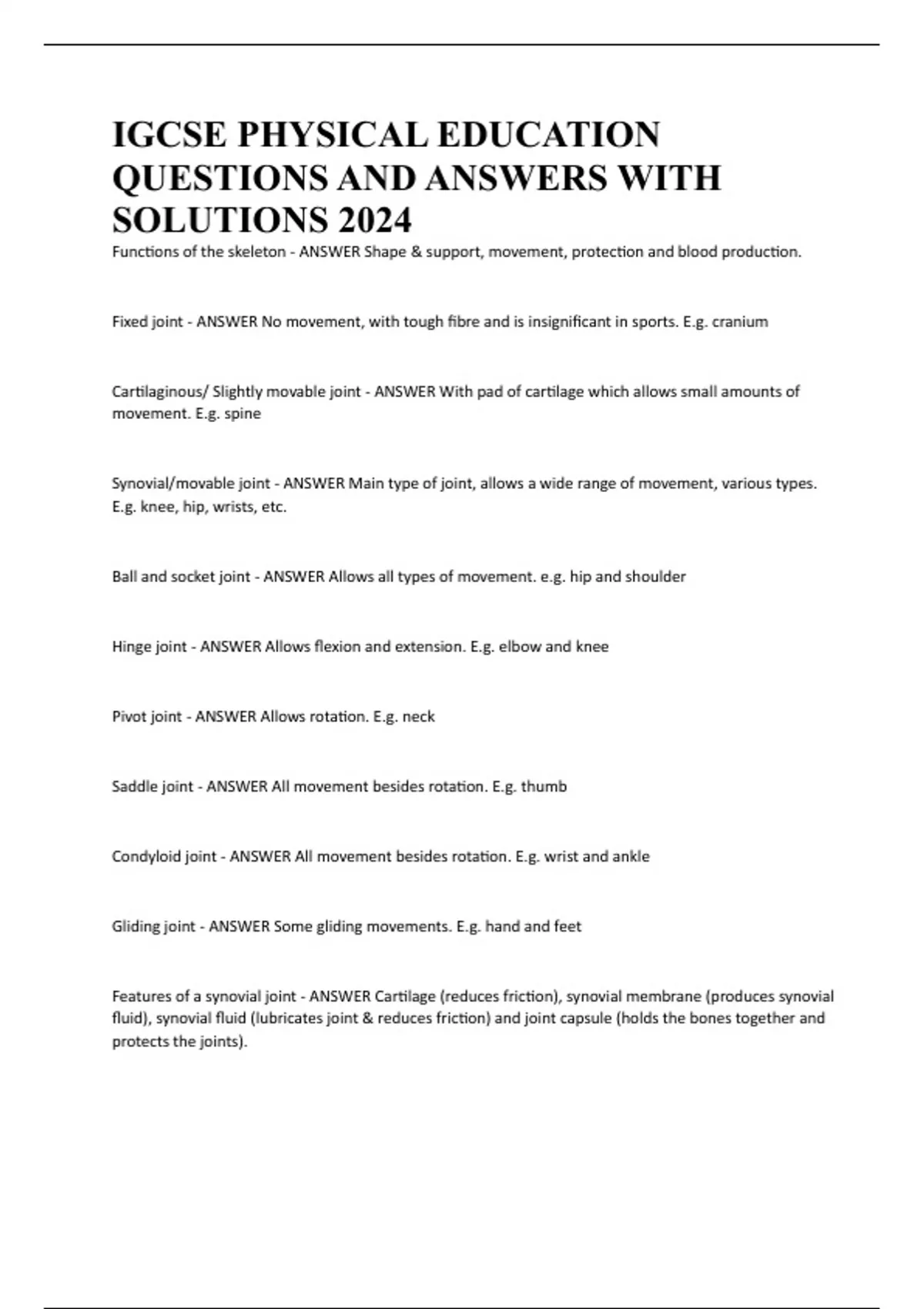 IGCSE PHYSICAL EDUCATION QUESTIONS AND ANSWERS WITH SOLUTIONS 2024

Functions of the skeleton - ANSWER Shape & support, movement, protection and blood production.

Fixed joint - ANSWER No movement, with tough fibre and is insignificant in sports. E.g. cranium

Cartilaginous/ Slightly movable joint - ANSWER With pad of cartilage which allows small amounts of movement. E.g. spine

Synovial/movable joint - ANSWER Main type of joint, allows a wide range of movement, various types. E.g. knee, hip, wrists, etc.

Ball and socket joint - ANSWER Allows all types of movement. e.g. hip and shoulder

Hinge joint - ANSWER Allows flexion and extension. E.g. elbow and knee

Pivot joint - ANSWER Allows rotation. E.g. neck

Saddle joint - ANSWER All movement besides rotation. E.g. thumb

Condyloid joint - ANSWER All movement besides rotation. E.g. wrist and ankle

Gliding joint - ANSWER Some gliding movements. E.g. hand and feet

Features of a synovial joint - ANSWER Cartilage (reduces friction), synovial membrane (produces synovial fluid), synovial fluid (lubricates joint & reduces friction) and joint capsule (holds the bones together and protects the joints).